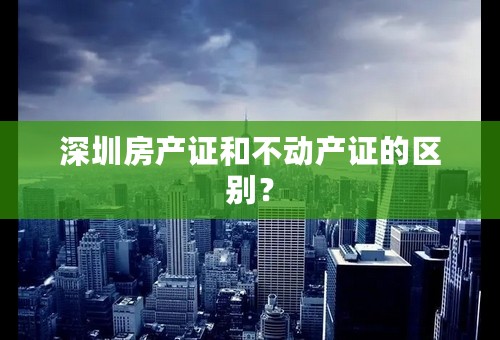 深圳房产证和不动产证的区别？